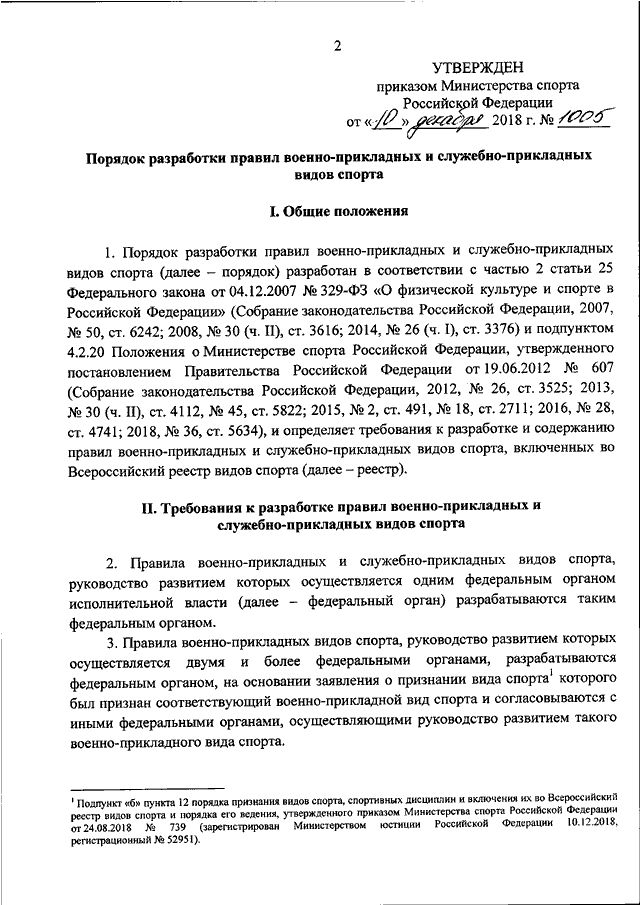 2

УТВЕРЖДЕН
приказом Министерства спорта
Российской Федерации
от «10» декабря 2018 г. № 1005

Порядок разработки правил военно-прикладных и служебно-прикладных видов спорта

I. Общие положения

1. Порядок разработки правил военно-прикладных и служебно-прикладных видов спорта (далее – порядок) разработан в соответствии с частью 2 статьи 25 Федерального закона от 04.12.2007 № 329-ФЗ «О физической культуре и спорте в Российской Федерации» (Собрание законодательства Российской Федерации, 2007, № 50, ст. 6242; 2008, № 30 (ч. II), ст. 3616; 2014, № 26 (ч. I), ст. 3376) и подпунктом 4.2.20 Положения о Министерстве спорта Российской Федерации, утвержденного постановлением Правительства Российской Федерации от 19.06.2012 № 607 (Собрание законодательства Российской Федерации, 2012, № 26, ст. 3525; 2013, № 30 (ч. II), ст. 4112, № 45, ст. 5822; 2015, № 2, ст. 491, № 18, ст. 2711; 2016, № 28, ст. 4741; 2018, № 36, ст. 5634), и определяет требования к разработке и содержанию правил военно-прикладных и служебно-прикладных видов спорта, включенных во Всероссийский реестр видов спорта (далее – реестр).

II. Требования к разработке правил военно-прикладных и служебно-прикладных видов спорта

2. Правила военно-прикладных и служебно-прикладных видов спорта, руководство развитием которых осуществляется одним федеральным органом исполнительной власти (далее – федеральный орган) разрабатываются таким федеральным органом.

3. Правила военно-прикладных видов спорта, руководство развитием которых осуществляется двумя и более федеральными органами, разрабатываются федеральным органом, на основании заявления о признании вида спорта$^1$ которого был признан соответствующий военно-прикладной вид спорта и согласовываются с иными федеральными органами, осуществляющими руководство развитием такого военно-прикладного вида спорта.

$^1$ Подпункт «б» пункта 12 порядка признания видов спорта, спортивных дисциплин и включения их во Всероссийский реестр видов спорта и порядка его ведения, утвержденного приказом Министерства спорта Российской Федерации от 24.08.2018 № 739 (зарегистрирован Министерством юстиции Российской Федерации 10.12.2018, регистрационный № 52951).